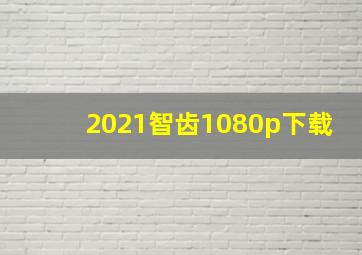 2021智齿1080p下载